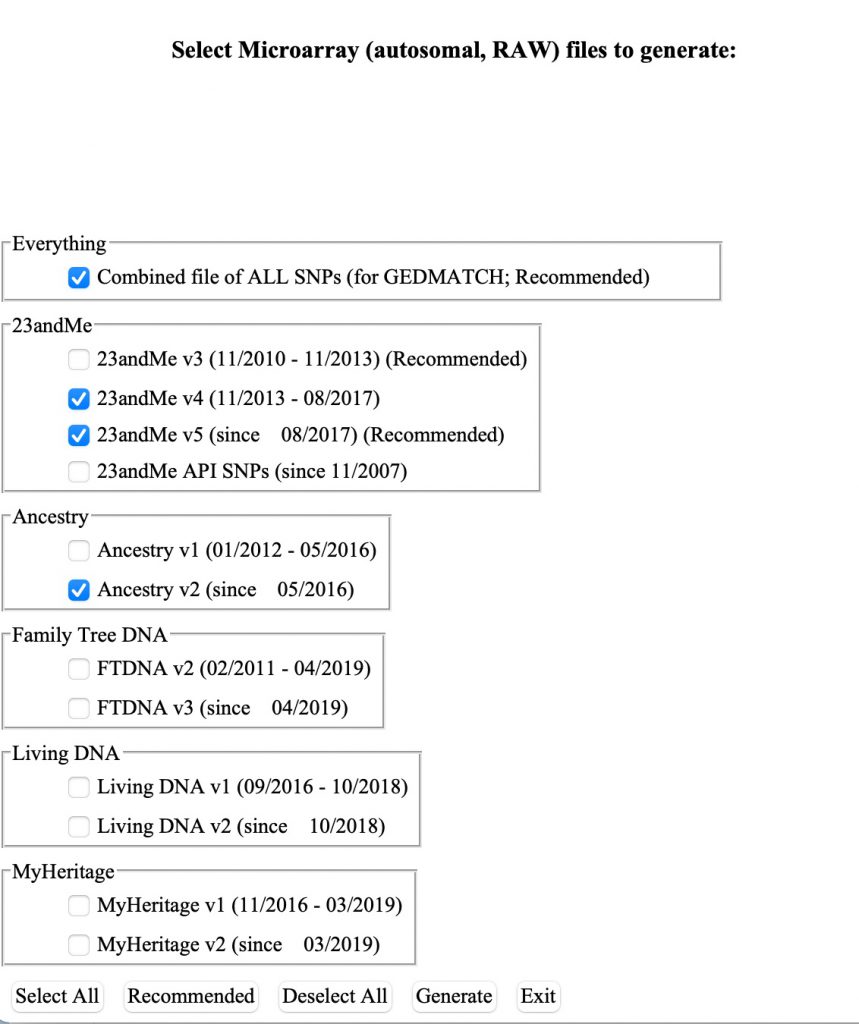 Select Microarray (autosomal, RAW) files to generate:

Everything

Combined file of ALL SNPs (for GEDMATCH; Recommended)

23andMe

23andMe v3 (11/2010 - 11/2013) (Recommended)

23andMe v4 (11/2013 - 08/2017)

23andMe v5 (since 08/2017) (Recommended)

23andMe API SNPs (since 11/2007)

Ancestry

Ancestry v1 (01/2012 - 05/2016)

Ancestry v2 (since 05/2016)

Family Tree DNA

FTDNA v2 (02/2011 - 04/2019)

FTDNA v3 (since 04/2019)

Living DNA

Living DNA v1 (09/2016 - 10/2018)

Living DNA v2 (since 10/2018)

MyHeritage

MyHeritage v1 (11/2016 - 03/2019)

MyHeritage v2 (since 03/2019)

Select All Recommended Deselect All Generate Exit